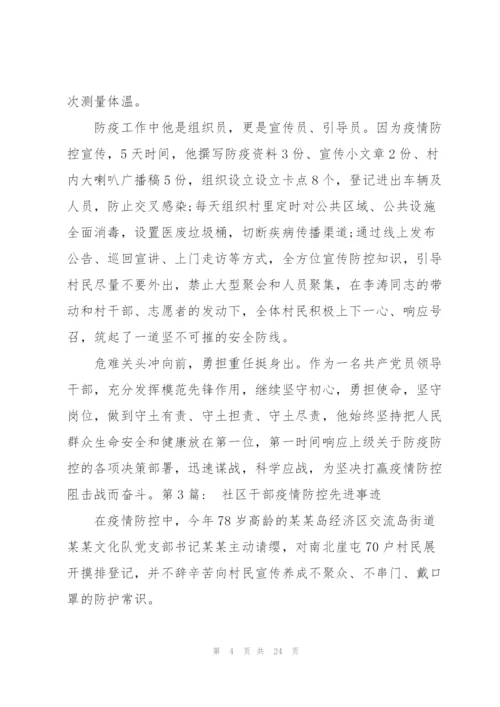 次测量体温。

防疫工作中他是组织员，更是宣传员、引导员。因为疫情防控宣传，5天时间，他撰写防疫资料3份、宣传小文章2份、村内大喇叭广播稿5份，组织设立设立卡点8个，登记进出车辆及人员，防止交叉感染;每天组织村里定时对公共区域、公共设施全面消毒，设置医废垃圾桶，切断疾病传播渠道;通过线上发布公告、巡回宣讲、上门走访等方式，全方位宣传防控知识，引导村民尽量不要外出，禁止大型聚会和人员聚集，在李涛同志的带动和村干部、志愿者的发动下，全体村民积极上下一心、响应号召，筑起了一道坚不可摧的安全防线。

危难关头冲向前，勇担重任挺身出。作为一名共产党员领导干部，充分发挥模范先锋作用，继续坚守初心，勇担使命，坚守岗位，做到守土有责、守土担责、守土尽责，他始终坚持把人民群众生命安全和健康放在第一位，第一时间响应上级关于防疫防控的各项决策部署，迅速谋战，科学应战，为坚决打赢疫情防控阻击战而奋斗。第3篇： 社区干部疫情防控先进事迹

在疫情防控中，今年78岁高龄的某某岛经济区交流岛街道某某文化队党支部书记某某主动请缨，对南北崖屯70户村民展开摸排登记，并不辞辛苦向村民宣传养成不聚众、不串门、戴口罩的防护常识。

第 4 页 共 24 页